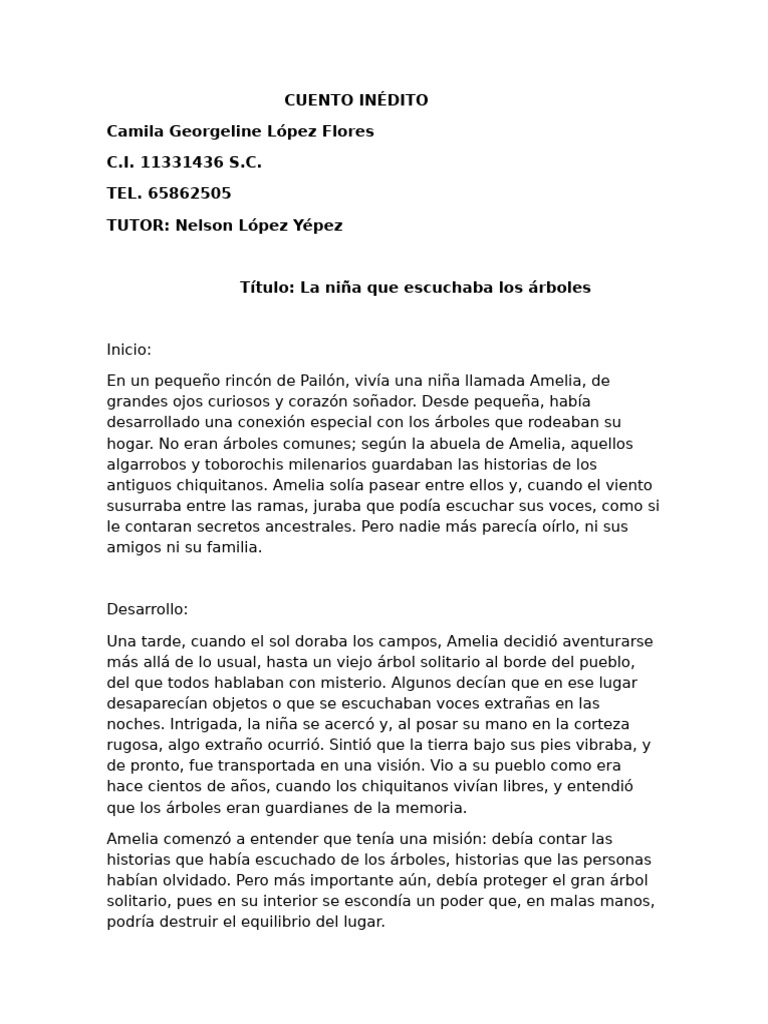 CUENTO INÉDITO

Camila Georgeline López Flores

C.I. 11331436 S.C.

TEL. 65862505

TUTOR: Nelson López Yépez

Título: La niña que escuchaba los árboles

Inicio:

En un pequeño rincón de Pailón, vivía una niña llamada Amelia, de grandes ojos curiosos y corazón soñador. Desde pequeña, había desarrollado una conexión especial con los árboles que rodeaban su hogar. No eran árboles comunes; según la abuela de Amelia, aquellos algarrobos y toborochis milenarios guardaban las historias de los antiguos chiquitanos. Amelia solía pasear entre ellos y, cuando el viento susurraba entre las ramas, juraba que podía escuchar sus voces, como si le contaran secretos ancestrales. Pero nadie más parecía oírlo, ni sus amigos ni su familia.

Desarrollo:

Una tarde, cuando el sol doraba los campos, Amelia decidió aventurarse más allá de lo usual, hasta un viejo árbol solitario al borde del pueblo, del que todos hablaban con misterio. Algunos decían que en ese lugar desaparecían objetos o que se escuchaban voces extrañas en las noches. Intrigada, la niña se acercó y, al posar su mano en la corteza rugosa, algo extraño ocurrió. Sintió que la tierra bajo sus pies vibraba, y de pronto, fue transportada en una visión. Vio a su pueblo como era hace cientos de años, cuando los chiquitanos vivían libres, y entendió que los árboles eran guardianes de la memoria.

Amelia comenzó a entender que tenía una misión: debía contar las historias que había escuchado de los árboles, historias que las personas habían olvidado. Pero más importante aún, debía proteger el gran árbol solitario, pues en su interior se escondía un poder que, en malas manos, podría destruir el equilibrio del lugar.